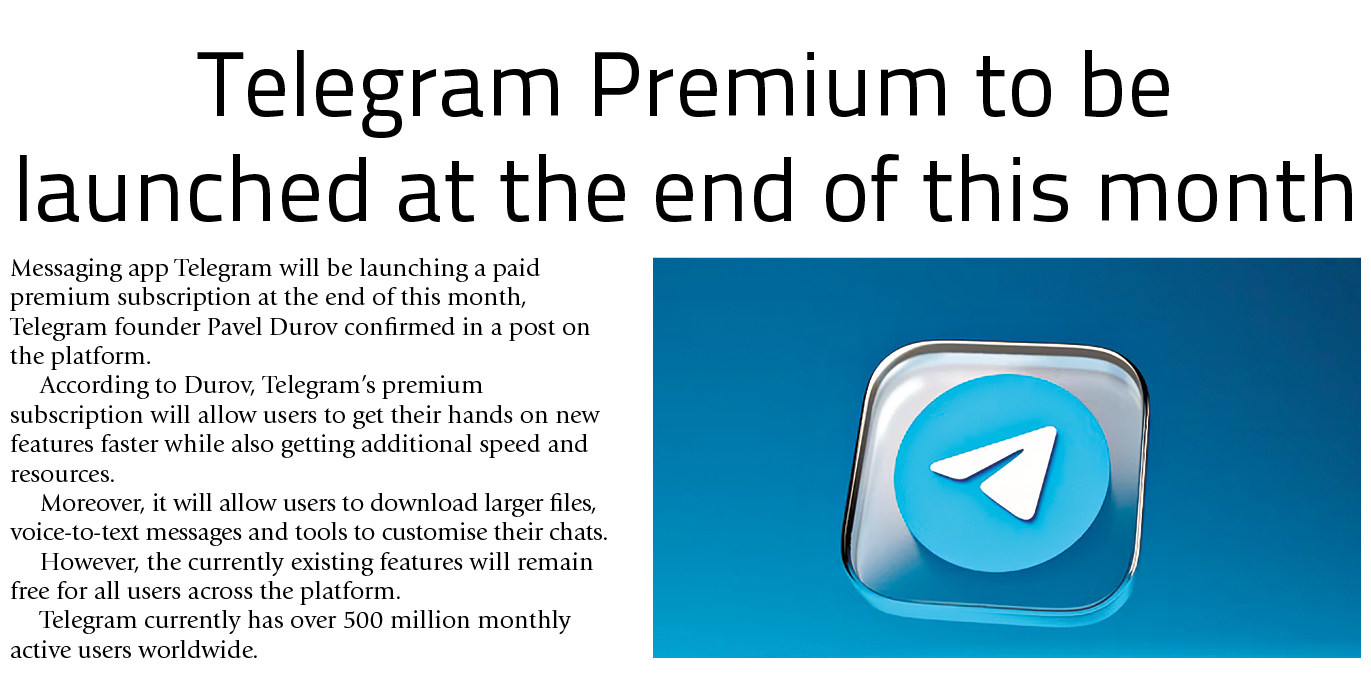 Telegram Premium to be launched at the end of this month

Messaging app Telegram will be launching a paid premium subscription at the end of this month, Telegram founder Pavel Durov confirmed in a post on the platform.

According to Durov, Telegram's premium subscription will allow users to get their hands on new features faster while also getting additional speed and resources.

Moreover, it will allow users to download larger files, voice-to-text messages and tools to customise their chats.

However, the currently existing features will remain free for all users across the platform.

Telegram currently has over 500 million monthly active users worldwide.